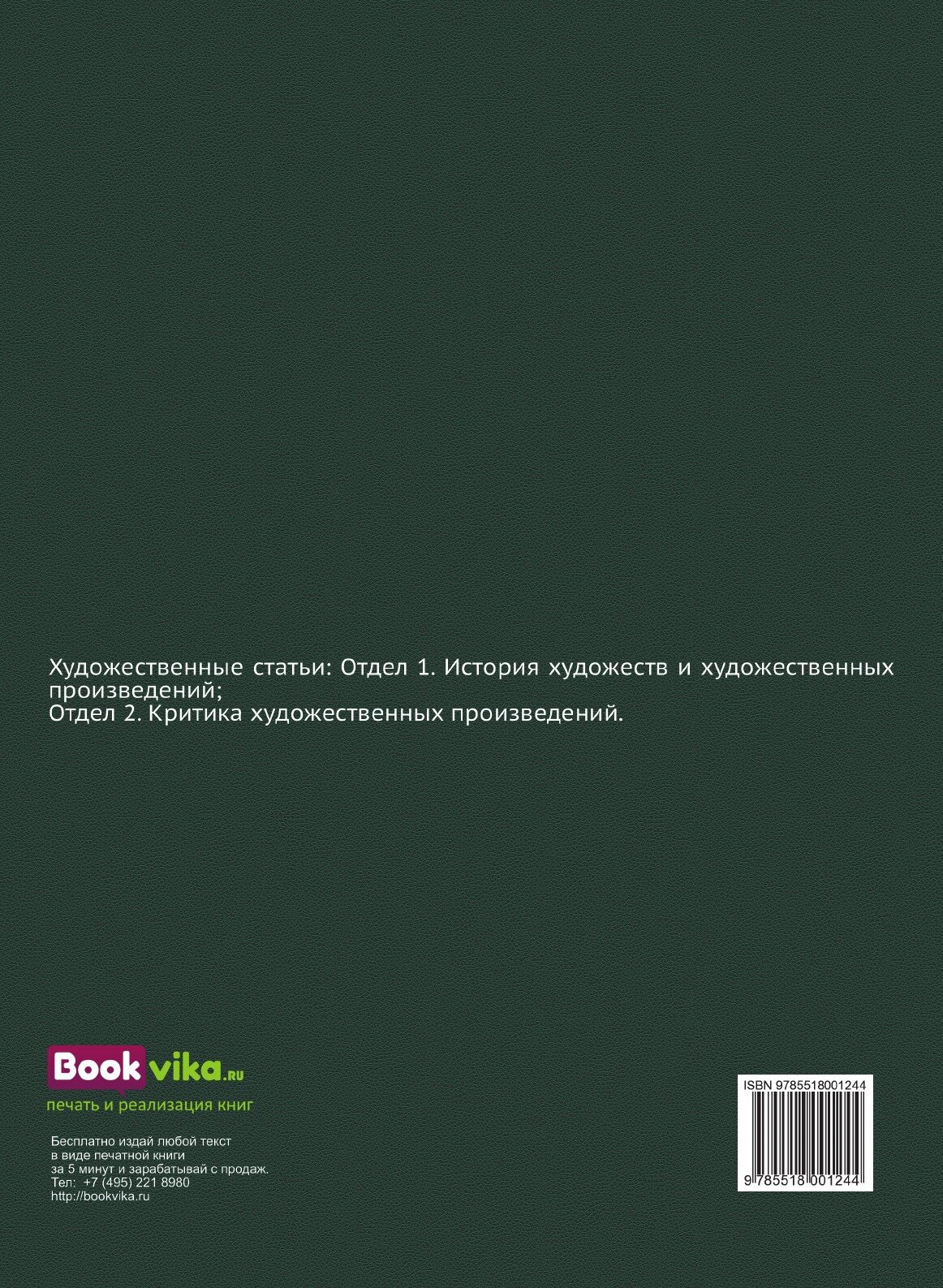 Художественные статьи: Отдел 1. История художеств и художественных произведений;
Отдел 2. Критика художественных произведений.

Bookvika.ru
печать и реализация книг

Бесплатно издай любой текст
в виде печатной книги
за 5 минут и зарабатывай с продаж.
Тел: +7 (495) 221 8980
http://bookvika.ru

ISBN 9785518001244
9 785518 001244